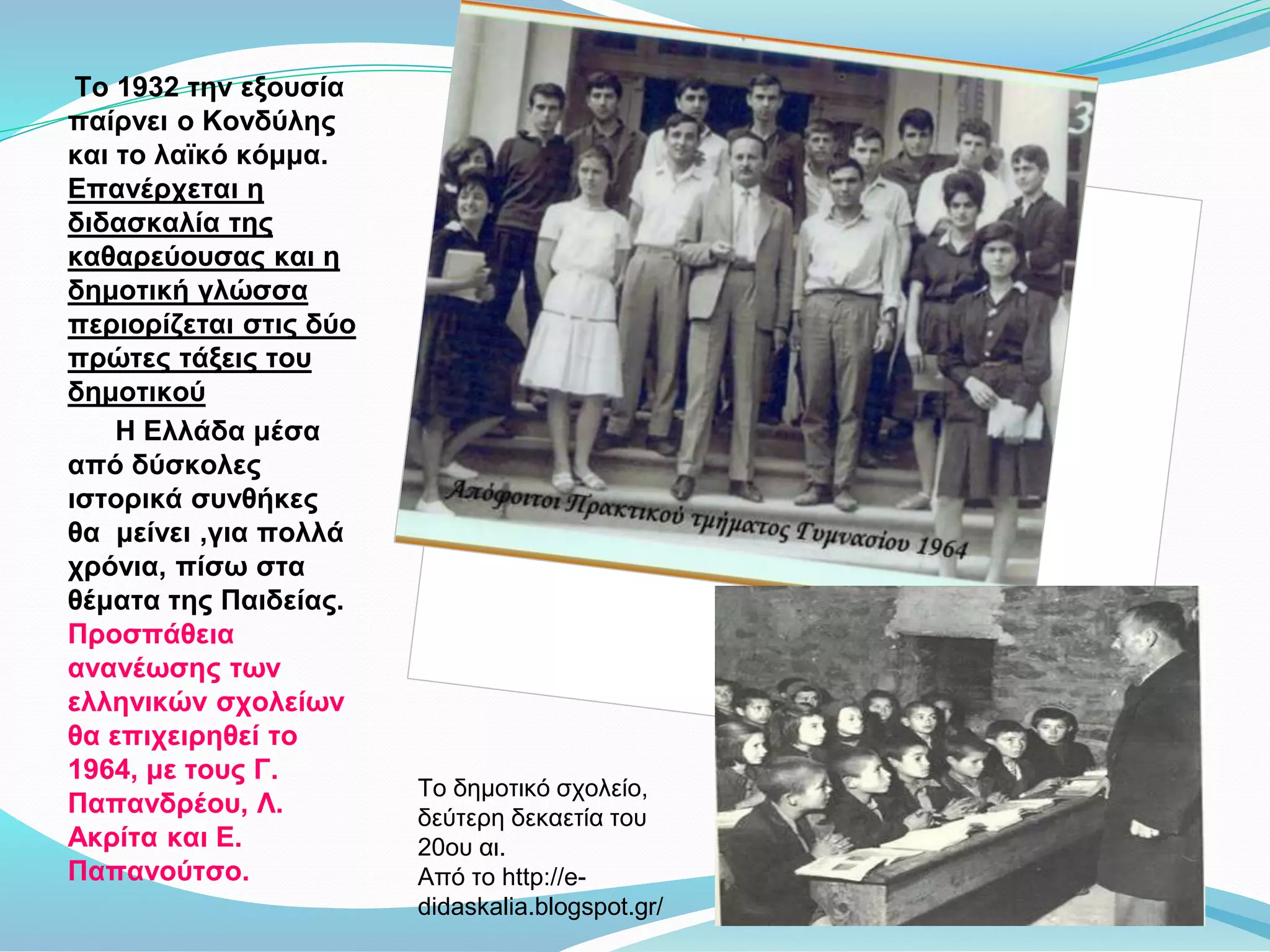 Το 1932 την εξουσία παίρνει ο Κονδύλης και το λαϊκό κόμμα. Επανέρχεται η διδασκαλία της καθαρεύουσας και η δημοτική γλώσσα περιορίζεται στις δύο πρώτες τάξεις του δημοτικού

Η Ελλάδα μέσα από δύσκολες ιστορικά συνθήκες θα μείνει ,για πολλά χρόνια, πίσω στα θέματα της Παιδείας. Προσπάθεια ανανέωσης των ελληνικών σχολείων θα επιχειρηθεί το 1964, με τους Γ. Παπανδρέου, Λ. Ακρίτα και Ε. Παπανούτσο.

3

Απόφοιτοι Πρακτικού τμήματος Γυμνασίου 1964

Το δημοτικό σχολείο, δεύτερη δεκαετία του 20ου αι.
Από το http://e-didaskalia.blogspot.gr/